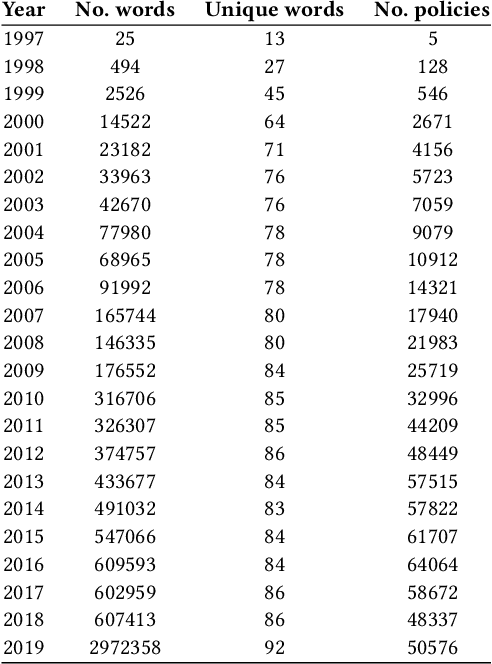 | Year | No. words | Unique words | No. policies |
|---|---|---|---|
| 1997 | 25 | 13 | 5 |
| 1998 | 494 | 27 | 128 |
| 1999 | 2526 | 45 | 546 |
| 2000 | 14522 | 64 | 2671 |
| 2001 | 23182 | 71 | 4156 |
| 2002 | 33963 | 76 | 5723 |
| 2003 | 42670 | 76 | 7059 |
| 2004 | 77980 | 78 | 9079 |
| 2005 | 68965 | 78 | 10912 |
| 2006 | 91992 | 78 | 14321 |
| 2007 | 165744 | 80 | 17940 |
| 2008 | 146335 | 80 | 21983 |
| 2009 | 176552 | 84 | 25719 |
| 2010 | 316706 | 85 | 32996 |
| 2011 | 326307 | 85 | 44209 |
| 2012 | 374757 | 86 | 48449 |
| 2013 | 433677 | 84 | 57515 |
| 2014 | 491032 | 83 | 57822 |
| 2015 | 547066 | 84 | 61707 |
| 2016 | 609593 | 84 | 64064 |
| 2017 | 602959 | 86 | 58672 |
| 2018 | 607413 | 86 | 48337 |
| 2019 | 2972358 | 92 | 50576 |